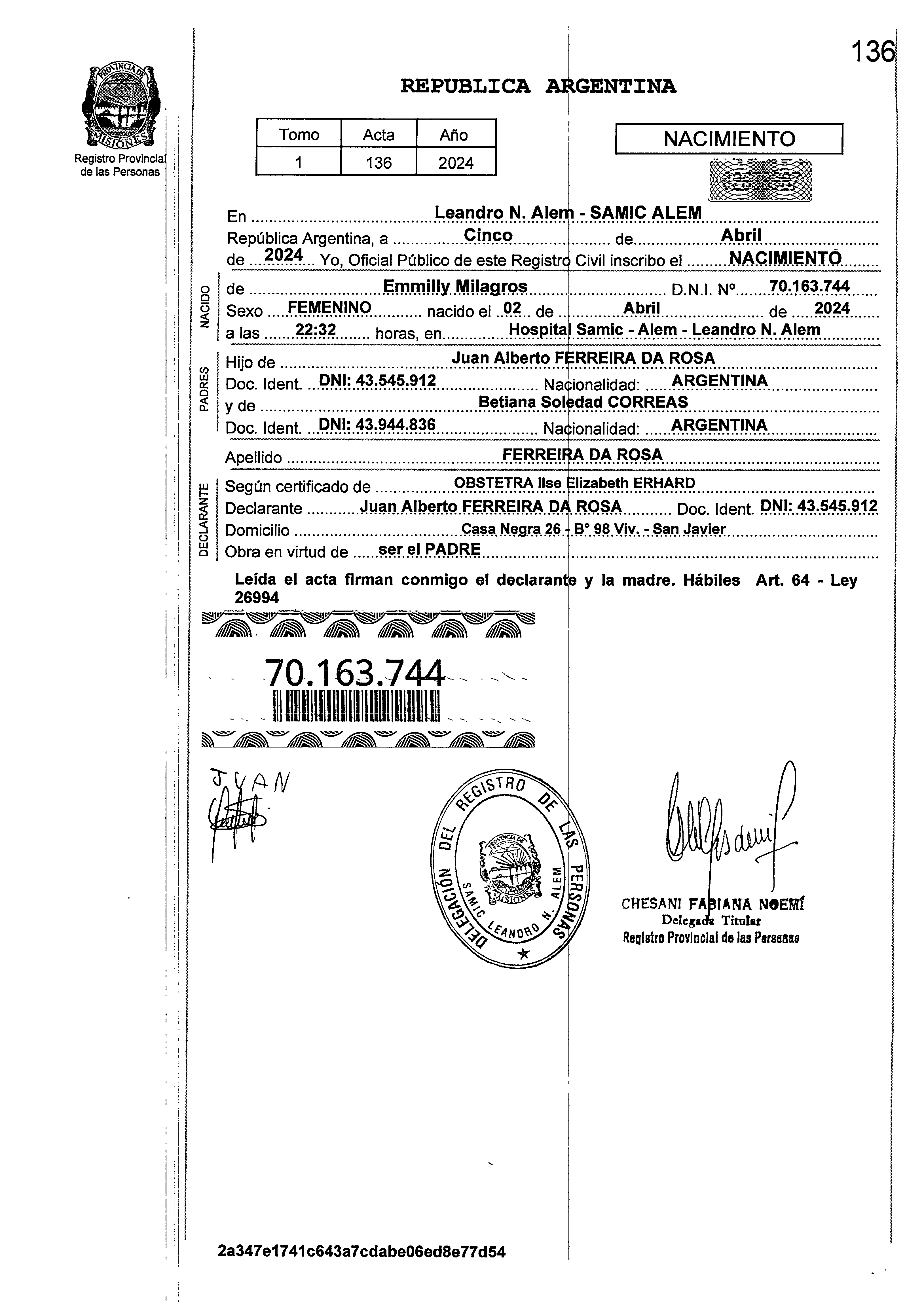 136

PROVINCIA DE MISIONES
Registro Provincial de las Personas

REPUBLICA ARGENTINA

| Tomo | Acta | Año |
|---|---|---|
| 1 | 136 | 2024 |

NACIMIENTO

En Leandro N. Alem - SAMIC ALEM
República Argentina, a Cinco de Abril
de 2024 Yo, Oficial Público de este Registro Civil inscribo el NACIMIENTO

NACIDO
de Emmilly Milagros D.N.I. Nº 70.163.744
Sexo FEMENINO nacido el 02 de Abril de 2024
a las 22:32 horas, en Hospital Samic - Alem - Leandro N. Alem

PADRES
Hijo de Juan Alberto FERREIRA DA ROSA
Doc. Ident. DNI: 43.545.912 Nacionalidad: ARGENTINA
y de Betiana Soledad CORREAS
Doc. Ident. DNI: 43.944.836 Nacionalidad: ARGENTINA

Apellido FERREIRA DA ROSA

DECLARANTE
Según certificado de OBSTETRA Ilse Elizabeth ERHARD
Declarante Juan Alberto FERREIRA DA ROSA Doc. Ident. DNI: 43.545.912
Domicilio Casa Negra 26 - B° 98 Viv. - San Javier
Obra en virtud de ser el PADRE

Leída el acta firman conmigo el declarante y la madre. Hábiles Art. 64 - Ley 26994

70.163.744

JUAN

DELEGACIÓN DEL REGISTRO DE LAS PERSONAS
SAMIC LEANDRO N. ALEM
PROVINCIA DE MISIONES

CHESANI FABIANA NOEMÍ
Delegada Titular
Registro Provincial de las Personas

2a347e1741c643a7cdabe06ed8e77d54